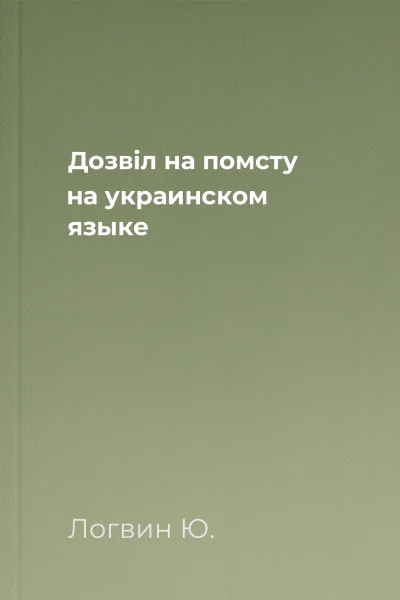 Дозвіл на помсту на украинском языке

Логвин Ю.